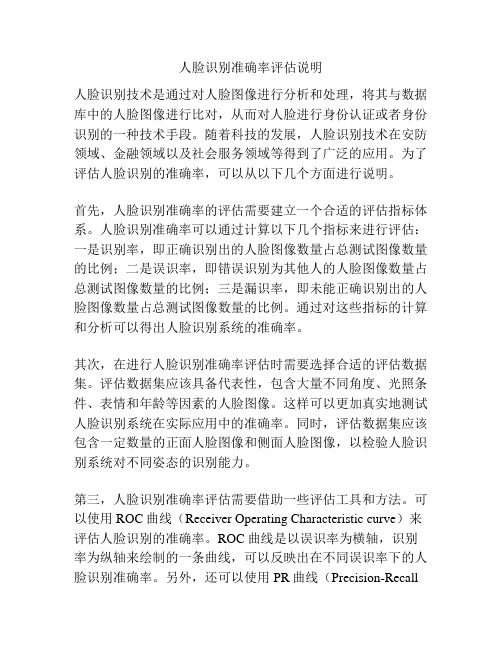 人脸识别准确率评估说明

人脸识别技术是通过对人脸图像进行分析和处理，将其与数据库中的人脸图像进行比对，从而对人脸进行身份认证或者身份识别的一种技术手段。随着科技的发展，人脸识别技术在安防领域、金融领域以及社会服务领域等得到了广泛的应用。为了评估人脸识别的准确率，可以从以下几个方面进行说明。

首先，人脸识别准确率的评估需要建立一个合适的评估指标体系。人脸识别准确率可以通过计算以下几个指标来进行评估：一是识别率，即正确识别出的人脸图像数量占总测试图像数量的比例；二是误识率，即错误识别为其他人的人脸图像数量占总测试图像数量的比例；三是漏识率，即未能正确识别出的人脸图像数量占总测试图像数量的比例。通过对这些指标的计算和分析可以得出人脸识别系统的准确率。

其次，在进行人脸识别准确率评估时需要选择合适的评估数据集。评估数据集应该具备代表性，包含大量不同角度、光照条件、表情和年龄等因素的人脸图像。这样可以更加真实地测试人脸识别系统在实际应用中的准确率。同时，评估数据集应该包含一定数量的正面人脸图像和侧面人脸图像，以检验人脸识别系统对不同姿态的识别能力。

第三，人脸识别准确率评估需要借助一些评估工具和方法。可以使用 ROC 曲线（Receiver Operating Characteristic curve）来评估人脸识别的准确率。ROC 曲线是以误识率为横轴，识别率为纵轴来绘制的一条曲线，可以反映出在不同误识率下的人脸识别准确率。另外，还可以使用 PR 曲线（Precision-Recall